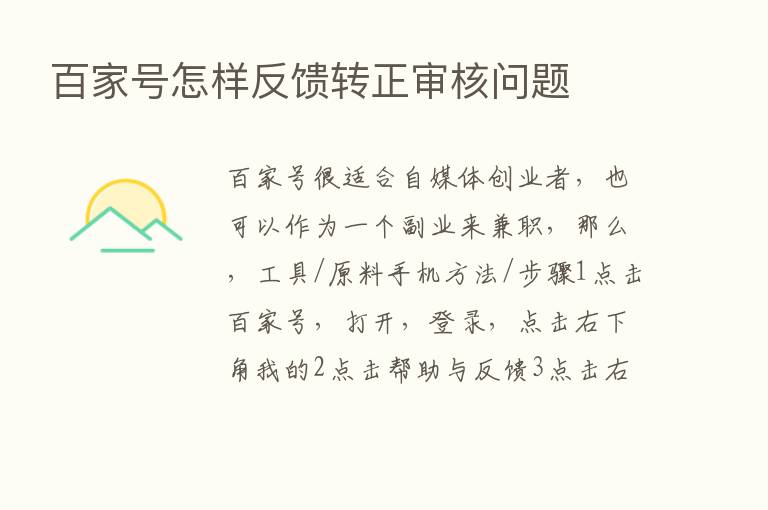 百家号怎样反馈转正审核问题

百家号很适合自媒体创业者，也可以作为一个副业来兼职，那么，工具/原料手机方法/步骤1点击百家号，打开，登录，点击右下角我的2点击帮助与反馈3点击右